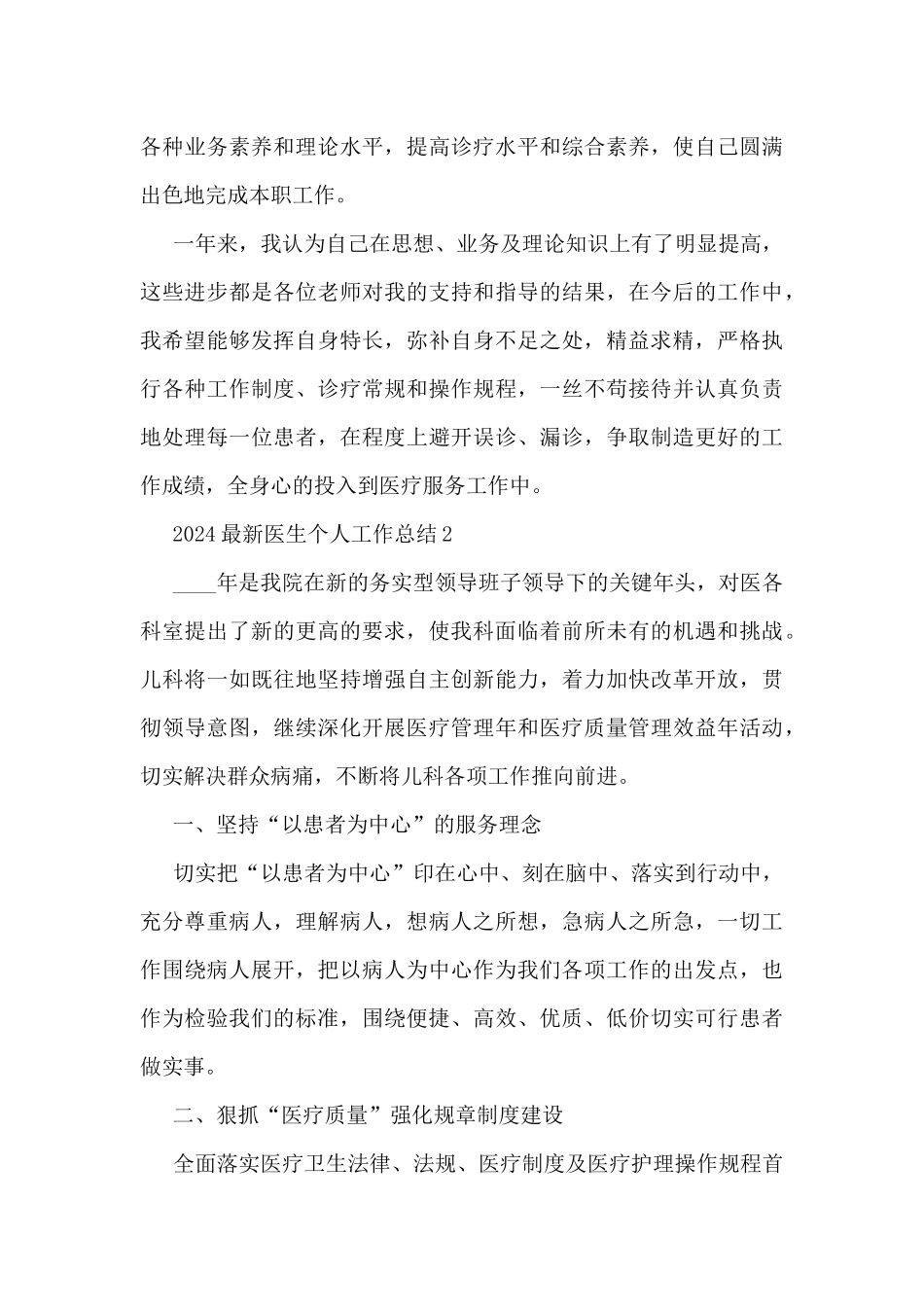 各种业务素养和理论水平，提高诊疗水平和综合素养，使自己圆满出色地完成本职工作。

一年来，我认为自己在思想、业务及理论知识上有了明显提高，这些进步都是各位老师对我的支持和指导的结果，在今后的工作中，我希望能够发挥自身特长，弥补自身不足之处，精益求精，严格执行各种工作制度、诊疗常规和操作规程，一丝不苟接待并认真负责地处理每一位患者，在程度上避开误诊、漏诊，争取制造更好的工作成绩，全身心的投入到医疗服务工作中。

2024最新医生个人工作总结2

____年是我院在新的务实型领导班子领导下的关键年头，对医各科室提出了新的更高的要求，使我科面临着前所未有的机遇和挑战。儿科将一如既往地坚持增强自主创新能力，着力加快改革开放，贯彻领导意图，继续深化开展医疗管理年和医疗质量管理效益年活动，切实解决群众病痛，不断将儿科各项工作推向前进。

一、坚持“以患者为中心”的服务理念

切实把“以患者为中心”印在心中、刻在脑中、落实到行动中，充分尊重病人，理解病人，想病人之所想，急病人之所急，一切工作围绕病人展开，把以病人为中心作为我们各项工作的出发点，也作为检验我们的标准，围绕便捷、高效、优质、低价切实可行患者做实事。

二、狠抓“医疗质量”强化规章制度建设

全面落实医疗卫生法律、法规、医疗制度及医疗护理操作规程首